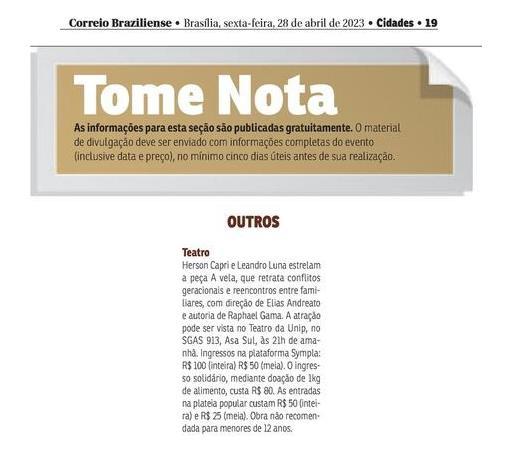 Correio Braziliense • Brasília, sexta-feira, 28 de abril de 2023 • Cidades • 19

Tome Nota

As informações para esta seção são publicadas gratuitamente. O material de divulgação deve ser enviado com informações completas do evento (inclusive data e preço), no mínimo cinco dias úteis antes de sua realização.

OUTROS

Teatro
Herson Capri e Leandro Luna estrelam a peça A vela, que retrata conflitos geracionais e reencontros entre familiares, com direção de Elias Andreato e autoria de Raphael Gama. A atração pode ser vista no Teatro da Unip, no SGAS 913, Asa Sul, às 21h de amanhã. Ingressos na plataforma Sympla: R$ 100 (inteira) R$ 50 (meia). O ingresso solidário, mediante doação de 1kg de alimento, custa R$ 80. As entradas na plateia popular custam R$ 50 (inteira) e R$ 25 (meia). Obra não recomendada para menores de 12 anos.